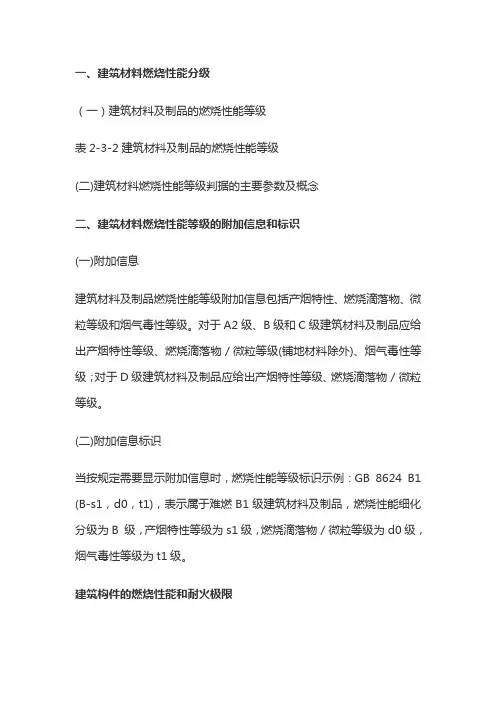 一、建筑材料燃烧性能分级

（一）建筑材料及制品的燃烧性能等级

表 2-3-2 建筑材料及制品的燃烧性能等级

(二)建筑材料燃烧性能等级判据的主要参数及概念

二、建筑材料燃烧性能等级的附加信息和标识

(一)附加信息

建筑材料及制品燃烧性能等级附加信息包括产烟特性、燃烧滴落物、微粒等级和烟气毒性等级。对于 A2 级、B 级和 C 级建筑材料及制品应给出产烟特性等级、燃烧滴落物 / 微粒等级(铺地材料除外)、烟气毒性等级；对于 D 级建筑材料及制品应给出产烟特性等级、燃烧滴落物 / 微粒等级。

(二)附加信息标识

当按规定需要显示附加信息时，燃烧性能等级标识示例：GB 8624 B1 (B-s1，d0，t1)，表示属于难燃 B1 级建筑材料及制品，燃烧性能细化分级为 B 级，产烟特性等级为 s1 级，燃烧滴落物 / 微粒等级为 d0 级，烟气毒性等级为 t1 级。

建筑构件的燃烧性能和耐火极限